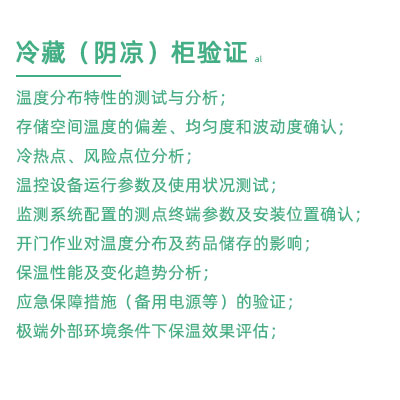 冷藏（阴凉）柜验证 al

温度分布特性的测试与分析；
存储空间温度的偏差、均匀度和波动度确认；
冷热点、风险点位分析；
温控设备运行参数及使用状况测试；
监测系统配置的测点终端参数及安装位置确认；
开门作业对温度分布及药品储存的影响；
保温性能及变化趋势分析；
应急保障措施（备用电源等）的验证；
极端外部环境条件下保温效果评估；